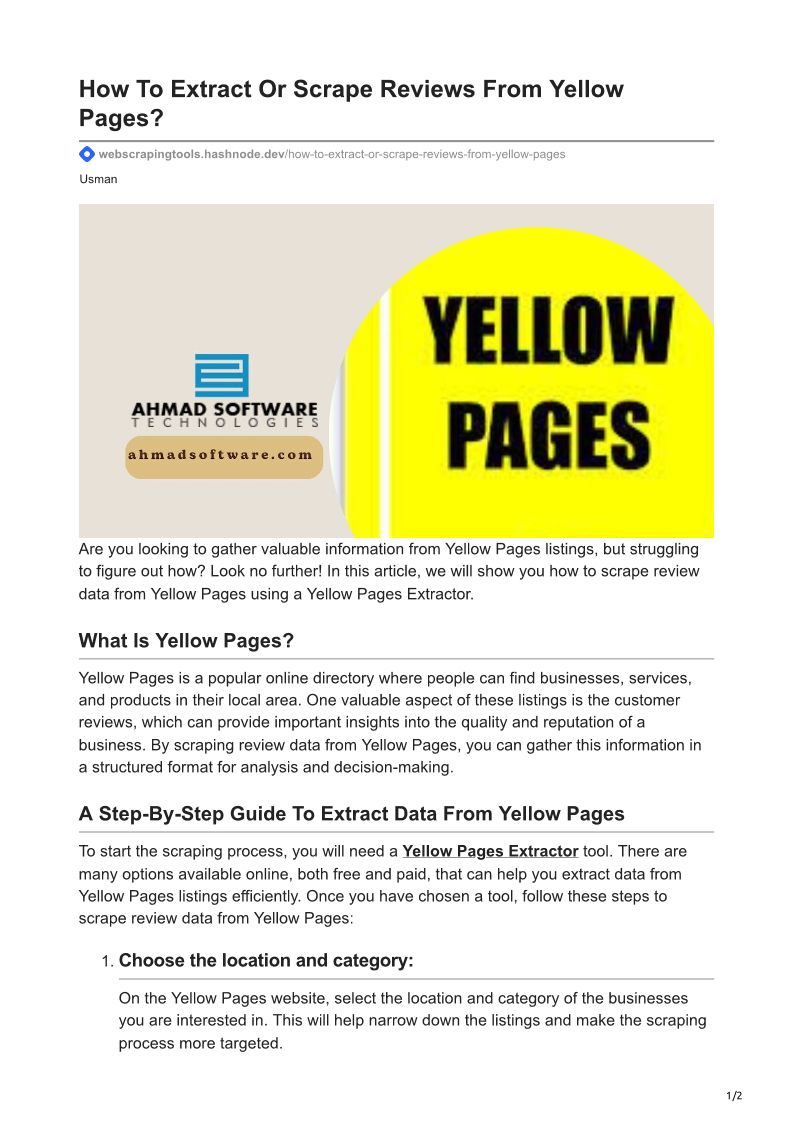 How To Extract Or Scrape Reviews From Yellow Pages?

webscrapingtools.hashnode.dev/how-to-extract-or-scrape-reviews-from-yellow-pages

Usman

AHMAD SOFTWARE
TECHNOLOGIES
ahmadsoftware.com

YELLOW
PAGES

Are you looking to gather valuable information from Yellow Pages listings, but struggling to figure out how? Look no further! In this article, we will show you how to scrape review data from Yellow Pages using a Yellow Pages Extractor.

What Is Yellow Pages?

Yellow Pages is a popular online directory where people can find businesses, services, and products in their local area. One valuable aspect of these listings is the customer reviews, which can provide important insights into the quality and reputation of a business. By scraping review data from Yellow Pages, you can gather this information in a structured format for analysis and decision-making.

A Step-By-Step Guide To Extract Data From Yellow Pages

To start the scraping process, you will need a Yellow Pages Extractor tool. There are many options available online, both free and paid, that can help you extract data from Yellow Pages listings efficiently. Once you have chosen a tool, follow these steps to scrape review data from Yellow Pages:

1. Choose the location and category:

On the Yellow Pages website, select the location and category of the businesses you are interested in. This will help narrow down the listings and make the scraping process more targeted.

1/2